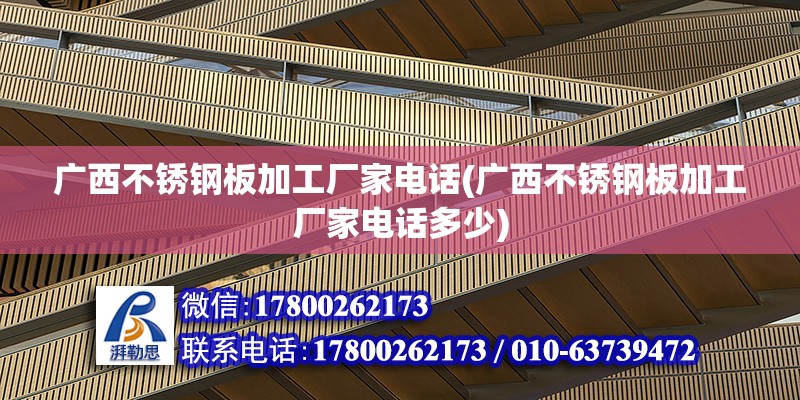 广西不锈钢板加工厂家电话(广西不锈钢板加工厂家电话多少)

湃勒思

微信:17800262173

联系电话:17800262173 / 010-63739472